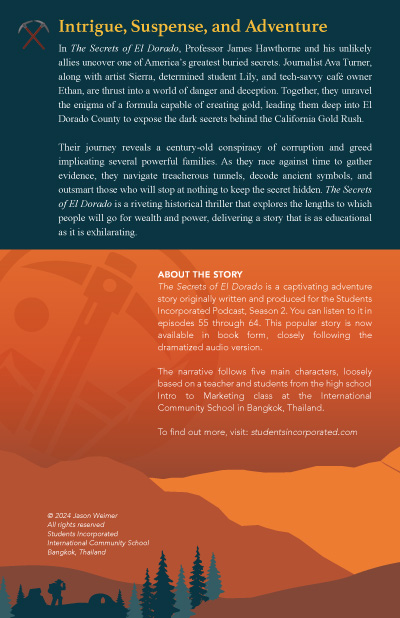 Intrigue, Suspense, and Adventure

In The Secrets of El Dorado, Professor James Hawthorne and his unlikely allies uncover one of America's greatest buried secrets. Journalist Ava Turner, along with artist Sierra, determined student Lily, and tech-savvy café owner Ethan, are thrust into a world of danger and deception. Together, they unravel the enigma of a formula capable of creating gold, leading them deep into El Dorado County to expose the dark secrets behind the California Gold Rush.

Their journey reveals a century-old conspiracy of corruption and greed implicating several powerful families. As they race against time to gather evidence, they navigate treacherous tunnels, decode ancient symbols, and outsmart those who will stop at nothing to keep the secret hidden. The Secrets of El Dorado is a riveting historical thriller that explores the lengths to which people will go for wealth and power, delivering a story that is as educational as it is exhilarating.

ABOUT THE STORY

The Secrets of El Dorado is a captivating adventure story originally written and produced for the Students Incorporated Podcast, Season 2. You can listen to it in episodes 55 through 64. This popular story is now available in book form, closely following the dramatized audio version.

The narrative follows five main characters, loosely based on a teacher and students from the high school Intro to Marketing class at the International Community School in Bangkok, Thailand.

To find out more, visit: studentsincorporated.com

© 2024 Jason Weimer
All rights reserved
Students Incorporated
International Community School
Bangkok, Thailand